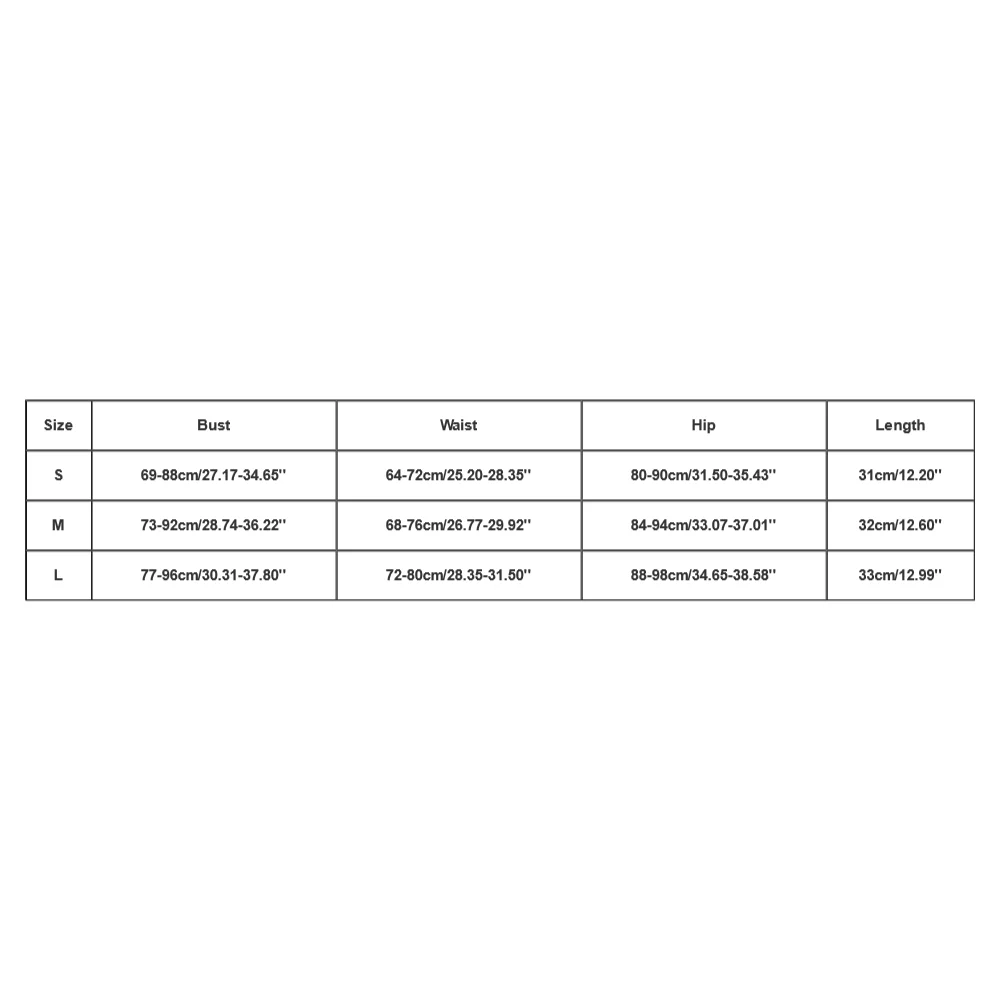 | Size | Bust | Waist | Hip | Length |
|---|---|---|---|---|
| S | 69-88cm/27.17-34.65'' | 64-72cm/25.20-28.35'' | 80-90cm/31.50-35.43'' | 31cm/12.20'' |
| M | 73-92cm/28.74-36.22'' | 68-76cm/26.77-29.92'' | 84-94cm/33.07-37.01'' | 32cm/12.60'' |
| L | 77-96cm/30.31-37.80'' | 72-80cm/28.35-31.50'' | 88-98cm/34.65-38.58'' | 33cm/12.99'' |